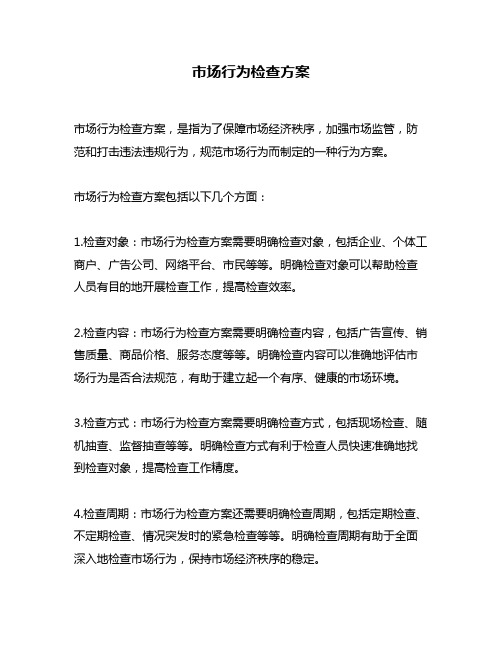 市场行为检查方案

市场行为检查方案，是指为了保障市场经济秩序，加强市场监管，防范和打击违法违规行为，规范市场行为而制定的一种行为方案。

市场行为检查方案包括以下几个方面：

1.检查对象：市场行为检查方案需要明确检查对象，包括企业、个体工商户、广告公司、网络平台、市民等等。明确检查对象可以帮助检查人员有目的地开展检查工作，提高检查效率。

2.检查内容：市场行为检查方案需要明确检查内容，包括广告宣传、销售质量、商品价格、服务态度等等。明确检查内容可以准确地评估市场行为是否合法规范，有助于建立起一个有序、健康的市场环境。

3.检查方式：市场行为检查方案需要明确检查方式，包括现场检查、随机抽查、监督抽查等等。明确检查方式有利于检查人员快速准确地找到检查对象，提高检查工作精度。

4.检查周期：市场行为检查方案还需要明确检查周期，包括定期检查、不定期检查、情况突发时的紧急检查等等。明确检查周期有助于全面深入地检查市场行为，保持市场经济秩序的稳定。